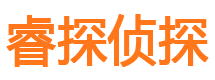 睿探侦探